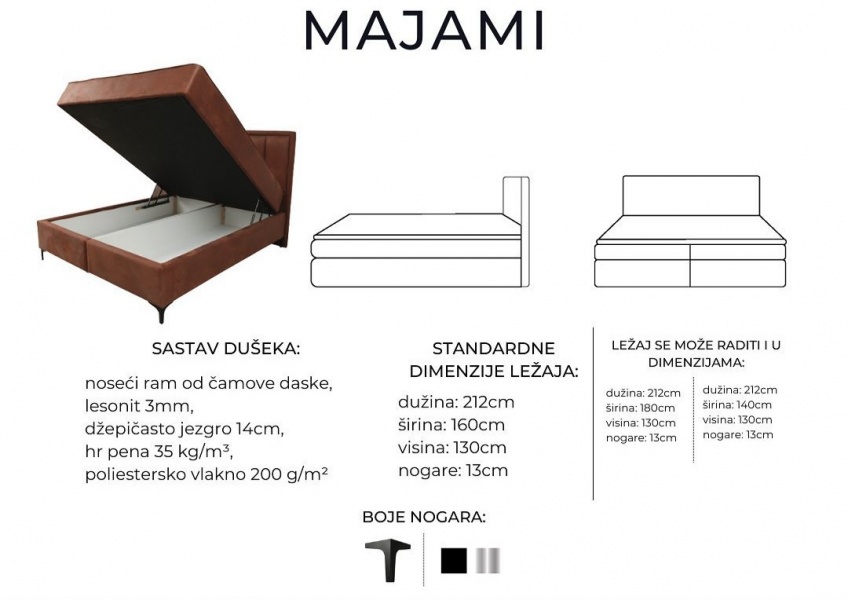 MAJAMI

SASTAV DUŠEKA:

noseći ram od čamove daske, lesonit 3mm, džepičasto jezgro 14cm, hr pena 35 kg/m³, poliestersko vlakno 200 g/m²

STANDARDNE DIMENZIJE LEŽAJA:

dužina: 212cm
širina: 160cm
visina: 130cm
nogare: 13cm

LEŽAJ SE MOŽE RADITI I U DIMENZIJAMA:

dužina: 212cm
širina: 180cm
visina: 130cm
nogare: 13cm

dužina: 212cm
širina: 140cm
visina: 130cm
nogare: 13cm

BOJE NOGARA: